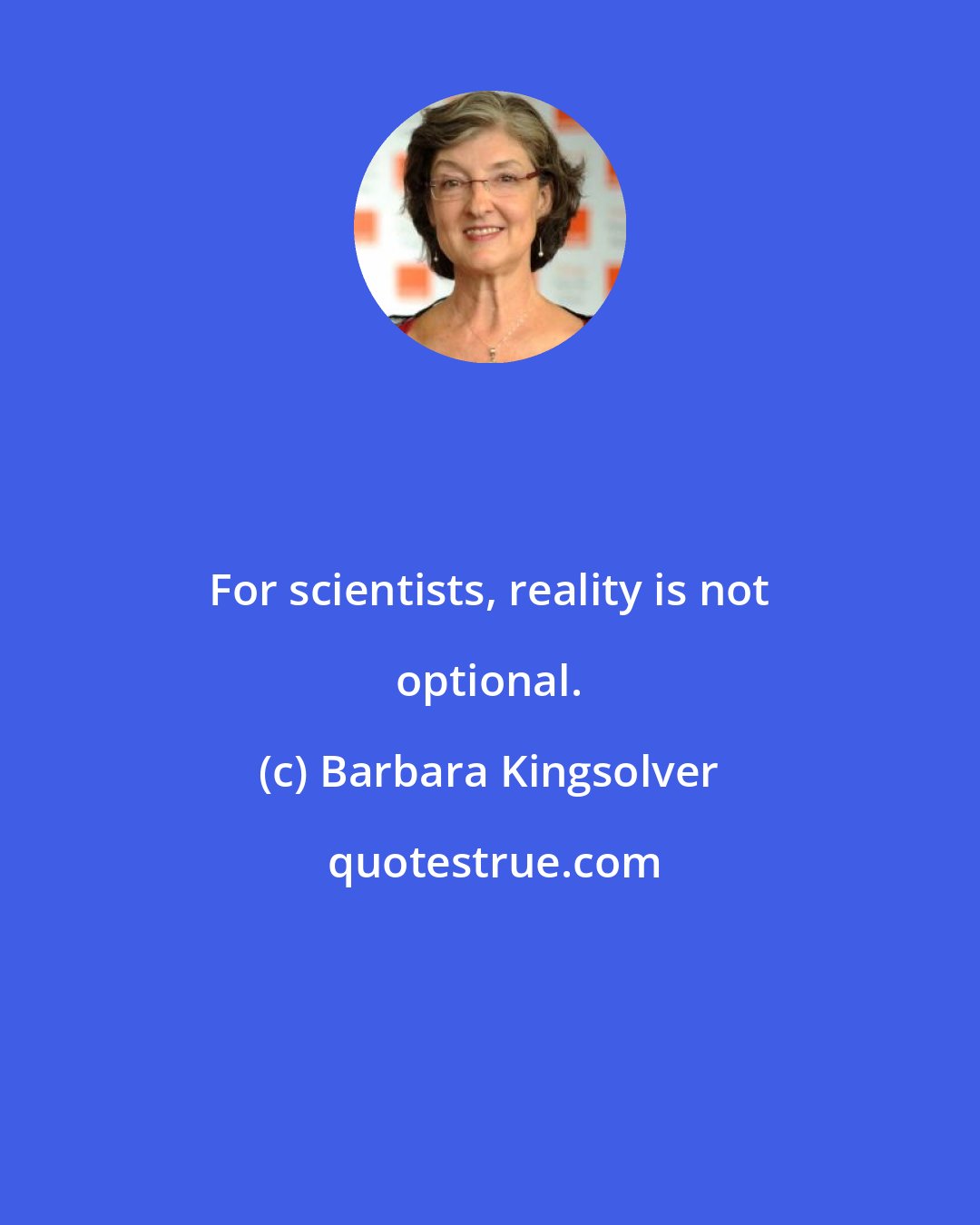 For scientists, reality is not optional.

(c) Barbara Kingsolver

quotestrue.com